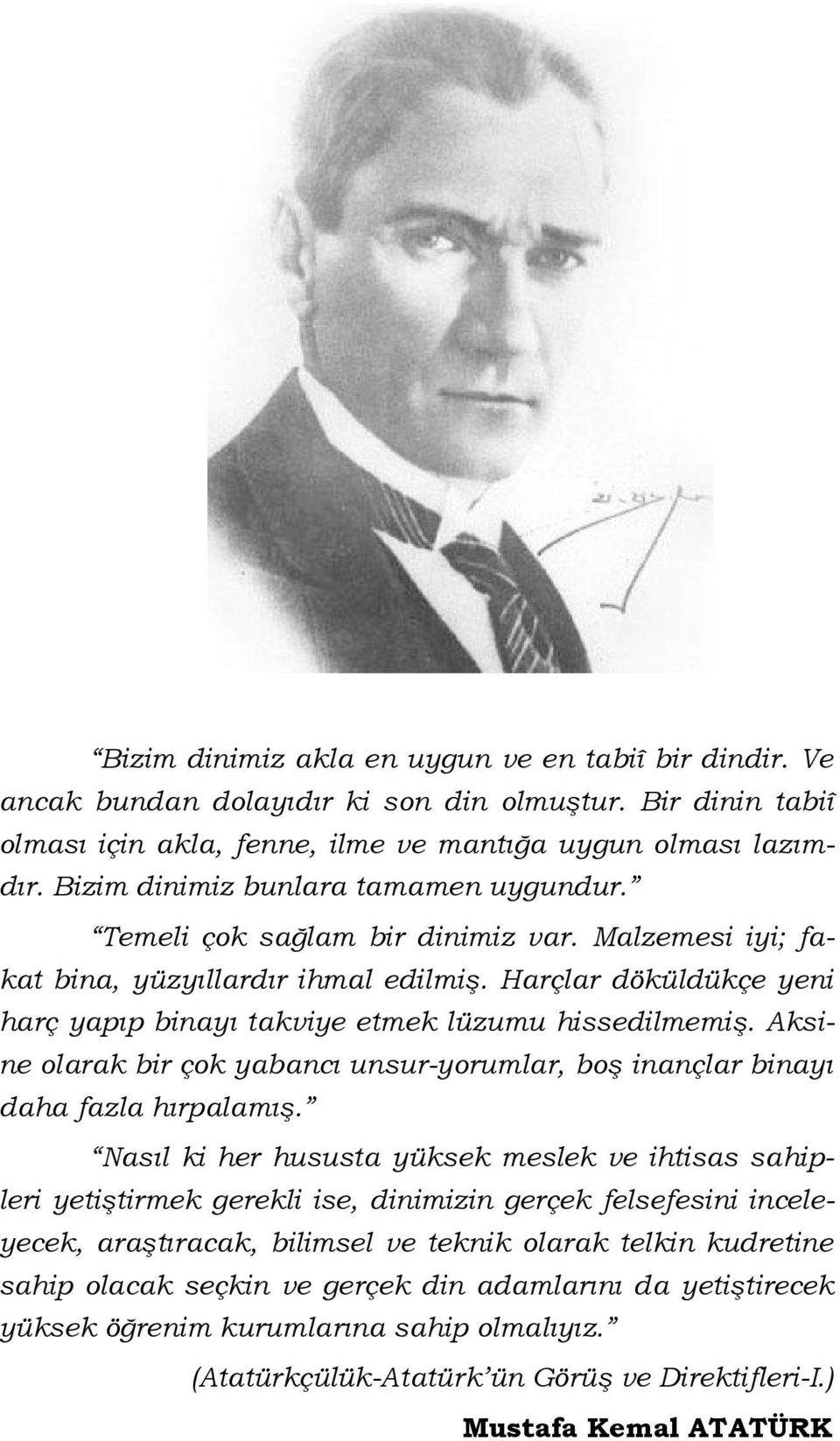 “Bizim dinimiz akla en uygun ve en tabiî bir dindir. Ve ancak bundan dolayıdır ki son din olmuştur. Bir dinin tabiî olması için akla, fenne, ilme ve mantığa uygun olması lazımdır. Bizim dinimiz bunlara tamamen uygundur.”

“Temeli çok sağlam bir dinimiz var. Malzemesi iyi; fakat bina, yüzyıllardır ihmal edilmiş. Harçlar döküldükçe yeni harç yapıp binayı takviye etmek lüzumu hissedilmemiş. Aksine olarak bir çok yabancı unsur-yorumlar, boş inançlar binayı daha fazla hırpalamış.”

“Nasıl ki her hususta yüksek meslek ve ihtisas sahipleri yetiştirmek gerekli ise, dinimizin gerçek felsefesini inceleyecek, araştıracak, bilimsel ve teknik olarak telkin kudretine sahip olacak seçkin ve gerçek din adamlarını da yetiştirecek yüksek öğrenim kurumlarına sahip olmalıyız.”

(Atatürkçülük-Atatürk’ün Görüş ve Direktifleri-I.)

Mustafa Kemal ATATÜRK